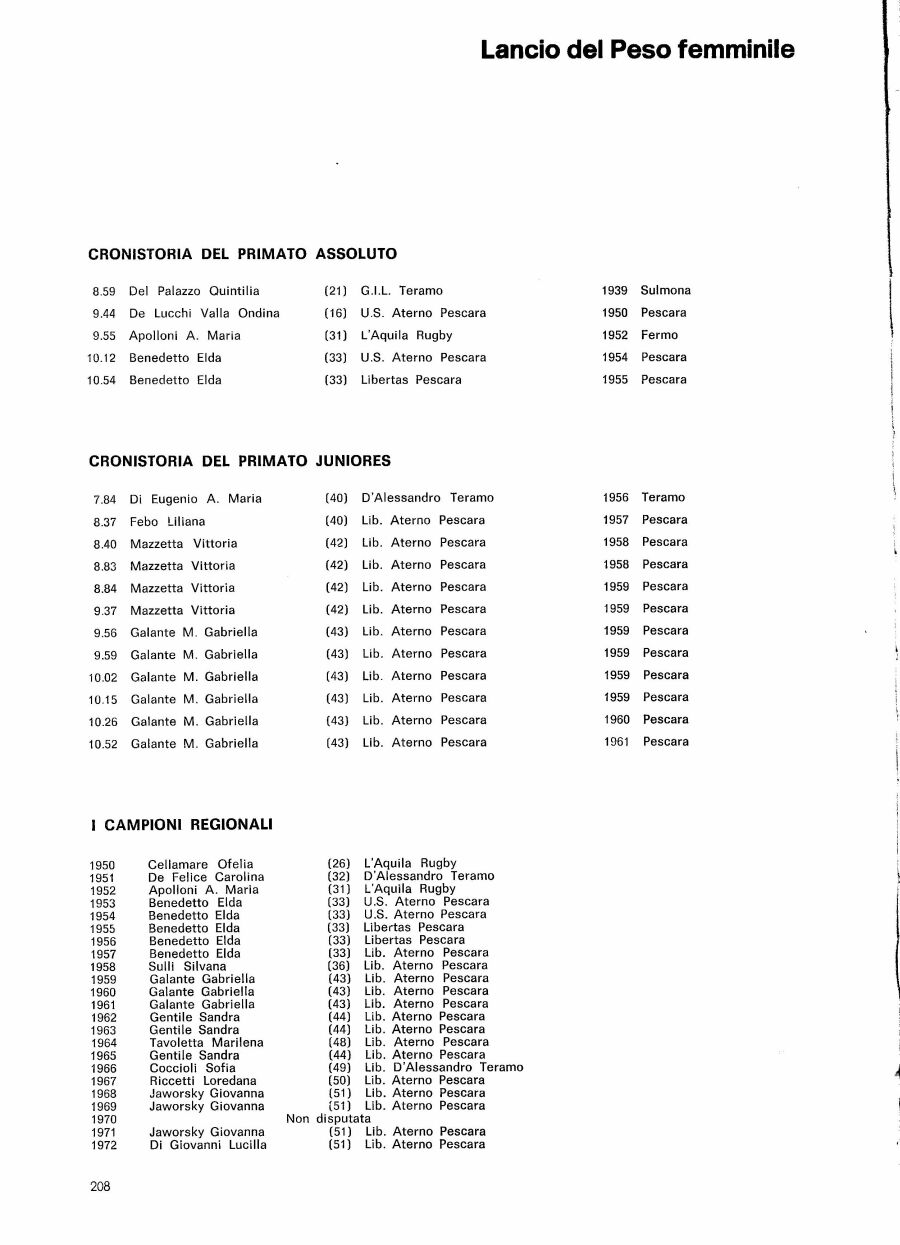 Lancio del Peso femminile

CRONISTORIA DEL PRIMATO ASSOLUTO

| | | | | | |
|---|---|---|---|---|---|
| 8.59 | Del Palazzo Quintilia | (21) | G.I.L. Teramo | 1939 | Sulmona |
| 9.44 | De Lucchi Valla Ondina | (16) | U.S. Aterno Pescara | 1950 | Pescara |
| 9.55 | Apolloni A. Maria | (31) | L'Aquila Rugby | 1952 | Fermo |
| 10.12 | Benedetto Elda | (33) | U.S. Aterno Pescara | 1954 | Pescara |
| 10.54 | Benedetto Elda | (33) | Libertas Pescara | 1955 | Pescara |

CRONISTORIA DEL PRIMATO JUNIORES

| | | | | | |
|---|---|---|---|---|---|
| 7.84 | Di Eugenio A. Maria | (40) | D'Alessandro Teramo | 1956 | Teramo |
| 8.37 | Febo Liliana | (40) | Lib. Aterno Pescara | 1957 | Pescara |
| 8.40 | Mazzetta Vittoria | (42) | Lib. Aterno Pescara | 1958 | Pescara |
| 8.83 | Mazzetta Vittoria | (42) | Lib. Aterno Pescara | 1958 | Pescara |
| 8.84 | Mazzetta Vittoria | (42) | Lib. Aterno Pescara | 1959 | Pescara |
| 9.37 | Mazzetta Vittoria | (42) | Lib. Aterno Pescara | 1959 | Pescara |
| 9.56 | Galante M. Gabriella | (43) | Lib. Aterno Pescara | 1959 | Pescara |
| 9.59 | Galante M. Gabriella | (43) | Lib. Aterno Pescara | 1959 | Pescara |
| 10.02 | Galante M. Gabriella | (43) | Lib. Aterno Pescara | 1959 | Pescara |
| 10.15 | Galante M. Gabriella | (43) | Lib. Aterno Pescara | 1959 | Pescara |
| 10.26 | Galante M. Gabriella | (43) | Lib. Aterno Pescara | 1960 | Pescara |
| 10.52 | Galante M. Gabriella | (43) | Lib. Aterno Pescara | 1961 | Pescara |

I CAMPIONI REGIONALI

| | | | |
|---|---|---|---|
| 1950 | Cellamare Ofelia | (26) | L'Aquila Rugby |
| 1951 | De Felice Carolina | (32) | D'Alessandro Teramo |
| 1952 | Apolloni A. Maria | (31) | L'Aquila Rugby |
| 1953 | Benedetto Elda | (33) | U.S. Aterno Pescara |
| 1954 | Benedetto Elda | (33) | U.S. Aterno Pescara |
| 1955 | Benedetto Elda | (33) | Libertas Pescara |
| 1956 | Benedetto Elda | (33) | Libertas Pescara |
| 1957 | Benedetto Elda | (33) | Lib. Aterno Pescara |
| 1958 | Sulli Silvana | (36) | Lib. Aterno Pescara |
| 1959 | Galante Gabriella | (43) | Lib. Aterno Pescara |
| 1960 | Galante Gabriella | (43) | Lib. Aterno Pescara |
| 1961 | Galante Gabriella | (43) | Lib. Aterno Pescara |
| 1962 | Gentile Sandra | (44) | Lib. Aterno Pescara |
| 1963 | Gentile Sandra | (44) | Lib. Aterno Pescara |
| 1964 | Tavoletta Marilena | (48) | Lib. Aterno Pescara |
| 1965 | Gentile Sandra | (44) | Lib. Aterno Pescara |
| 1966 | Coccioli Sofia | (49) | Lib. D'Alessandro Teramo |
| 1967 | Riccetti Loredana | (50) | Lib. Aterno Pescara |
| 1968 | Jaworsky Giovanna | (51) | Lib. Aterno Pescara |
| 1969 | Jaworsky Giovanna | (51) | Lib. Aterno Pescara |
| 1970 | Non disputata | | |
| 1971 | Jaworsky Giovanna | (51) | Lib. Aterno Pescara |
| 1972 | Di Giovanni Lucilla | (51) | Lib. Aterno Pescara |

208